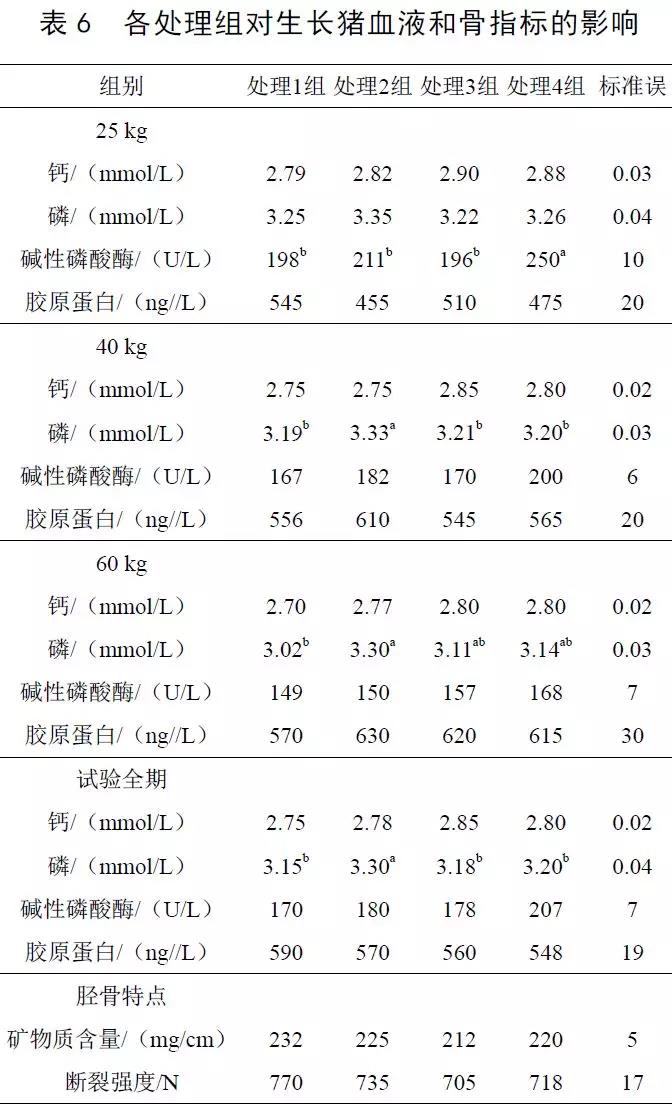 表 6　各处理组对生长猪血液和骨指标的影响

| 组别 | 处理1组 | 处理2组 | 处理3组 | 处理4组 | 标准误 |
|---|---|---|---|---|---|
| 25 kg | | | | | |
| 钙/（mmol/L） | 2.79 | 2.82 | 2.90 | 2.88 | 0.03 |
| 磷/（mmol/L） | 3.25 | 3.35 | 3.22 | 3.26 | 0.04 |
| 碱性磷酸酶/（U/L） | $198^{b}$ | $211^{b}$ | $196^{b}$ | $250^{a}$ | 10 |
| 胶原蛋白/（ng//L） | 545 | 455 | 510 | 475 | 20 |
| 40 kg | | | | | |
| 钙/（mmol/L） | 2.75 | 2.75 | 2.85 | 2.80 | 0.02 |
| 磷/（mmol/L） | $3.19^{b}$ | $3.33^{a}$ | $3.21^{b}$ | $3.20^{b}$ | 0.03 |
| 碱性磷酸酶/（U/L） | 167 | 182 | 170 | 200 | 6 |
| 胶原蛋白/（ng//L） | 556 | 610 | 545 | 565 | 20 |
| 60 kg | | | | | |
| 钙/（mmol/L） | 2.70 | 2.77 | 2.80 | 2.80 | 0.02 |
| 磷/（mmol/L） | $3.02^{b}$ | $3.30^{a}$ | $3.11^{ab}$ | $3.14^{ab}$ | 0.03 |
| 碱性磷酸酶/（U/L） | 149 | 150 | 157 | 168 | 7 |
| 胶原蛋白/（ng//L） | 570 | 630 | 620 | 615 | 30 |
| 试验全期 | | | | | |
| 钙/（mmol/L） | 2.75 | 2.78 | 2.85 | 2.80 | 0.02 |
| 磷/（mmol/L） | $3.15^{b}$ | $3.30^{a}$ | $3.18^{b}$ | $3.20^{b}$ | 0.04 |
| 碱性磷酸酶/（U/L） | 170 | 180 | 178 | 207 | 7 |
| 胶原蛋白/（ng//L） | 590 | 570 | 560 | 548 | 19 |
| 胫骨特点 | | | | | |
| 矿物质含量/（mg/cm） | 232 | 225 | 212 | 220 | 5 |
| 断裂强度/N | 770 | 735 | 705 | 718 | 17 |